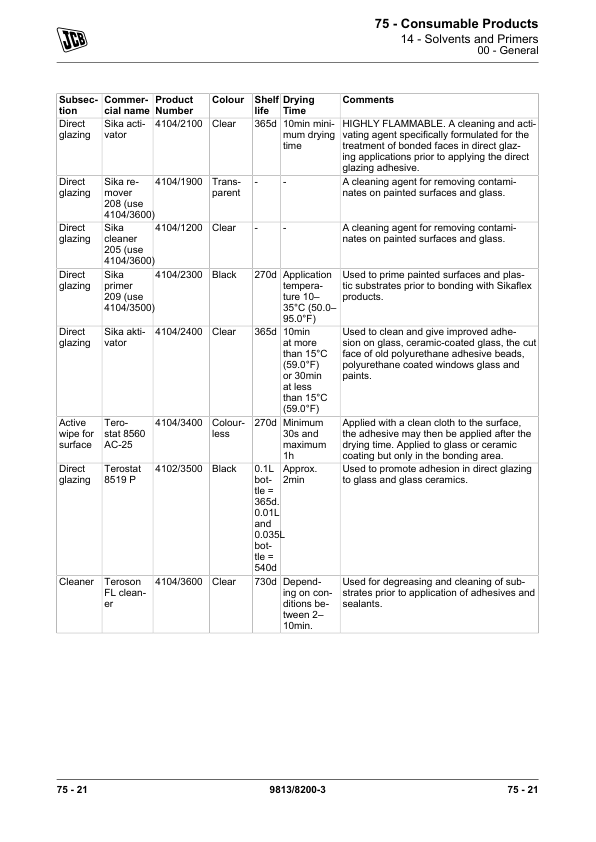 JCB

75 - Consumable Products
14 - Solvents and Primers
00 - General

| Subsection | Commercial name | Product Number | Colour | Shelf life | Drying Time | Comments |
|---|---|---|---|---|---|---|
| Direct glazing | Sika activator | 4104/2100 | Clear | 365d | 10min minimum drying time | HIGHLY FLAMMABLE. A cleaning and activating agent specifically formulated for the treatment of bonded faces in direct glazing applications prior to applying the direct glazing adhesive. |
| Direct glazing | Sika remover 208 (use 4104/3600) | 4104/1900 | Transparent | - | - | A cleaning agent for removing contaminates on painted surfaces and glass. |
| Direct glazing | Sika cleaner 205 (use 4104/3600) | 4104/1200 | Clear | - | - | A cleaning agent for removing contaminates on painted surfaces and glass. |
| Direct glazing | Sika primer 209 (use 4104/3500) | 4104/2300 | Black | 270d | Application temperature 10–35°C (50.0–95.0°F) | Used to prime painted surfaces and plastic substrates prior to bonding with Sikaflex products. |
| Direct glazing | Sika aktivator | 4104/2400 | Clear | 365d | 10min at more than 15°C (59.0°F) or 30min at less than 15°C (59.0°F) | Used to clean and give improved adhesion on glass, ceramic-coated glass, the cut face of old polyurethane adhesive beads, polyurethane coated windows glass and paints. |
| Active wipe for surface | Terostat 8560 AC-25 | 4104/3400 | Colourless | 270d | Minimum 30s and maximum 1h | Applied with a clean cloth to the surface, the adhesive may then be applied after the drying time. Applied to glass or ceramic coating but only in the bonding area. |
| Direct glazing | Terostat 8519 P | 4102/3500 | Black | 0.1L bottle = 365d. 0.01L and 0.035L bottle = 540d | Approx. 2min | Used to promote adhesion in direct glazing to glass and glass ceramics. |
| Cleaner | Teroson FL cleaner | 4104/3600 | Clear | 730d | Depending on conditions between 2–10min. | Used for degreasing and cleaning of substrates prior to application of adhesives and sealants. |

75 - 21 9813/8200-3 75 - 21